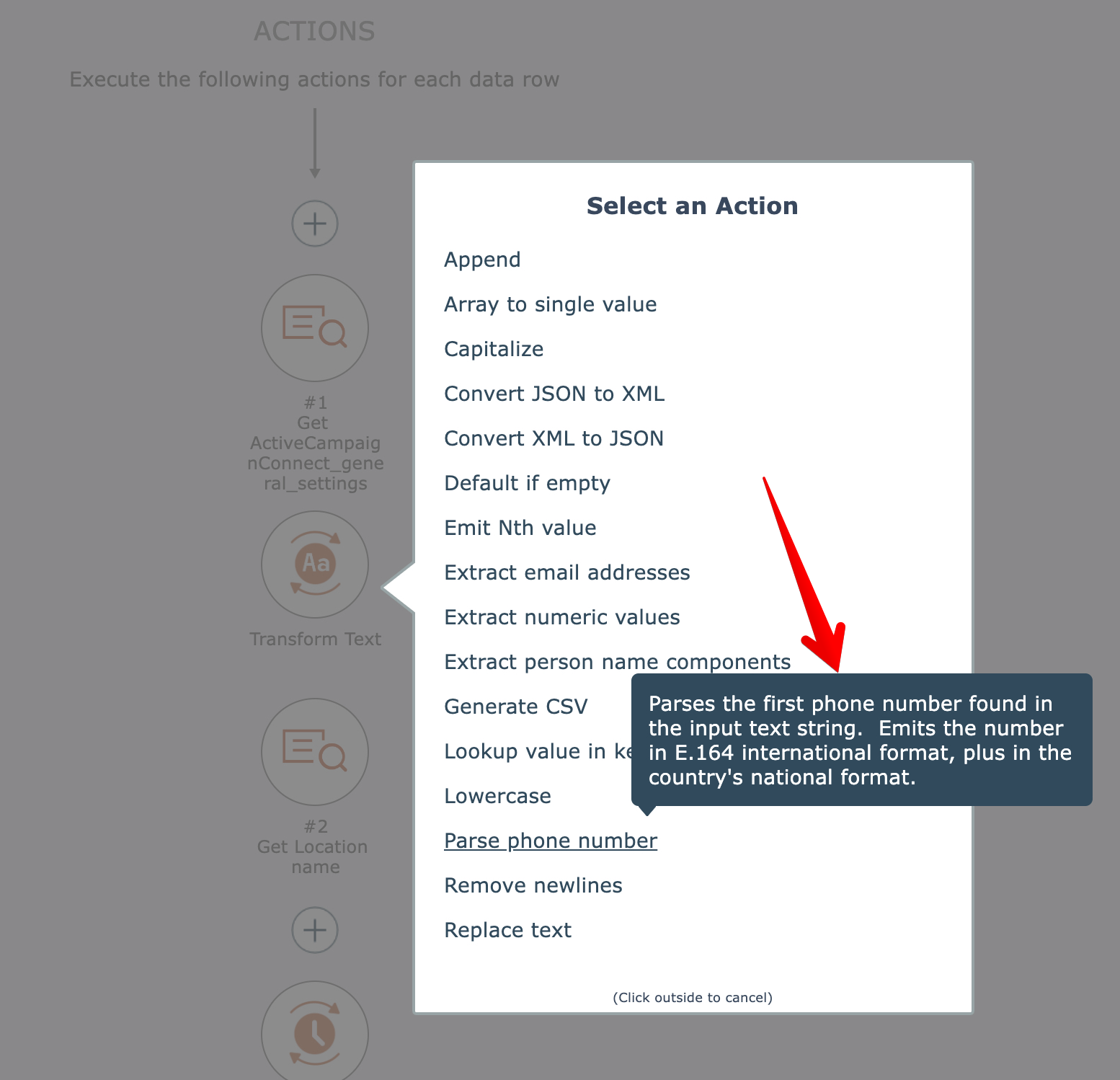 ACTIONS

Execute the following actions for each data row

#1
Get ActiveCampaignConnect_general_settings

Aa

Transform Text

#2
Get Location name

Select an Action

Append

Array to single value

Capitalize

Convert JSON to XML

Convert XML to JSON

Default if empty

Emit Nth value

Extract email addresses

Extract numeric values

Extract person name components

Generate CSV

Lookup value in ke

Lowercase

Parse phone number

Remove newlines

Replace text

(Click outside to cancel)

Parses the first phone number found in the input text string. Emits the number in E.164 international format, plus in the country's national format.